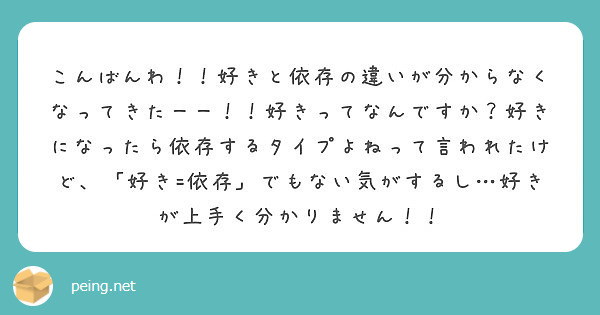 こんばんわ！！好きと依存の違いが分からなくなってきたーー！！好きってなんですか？好きになったら依存するタイプよねって言われたけど、「好き=依存」でもない気がするし…好きが上手く分かりません！！

peing.net